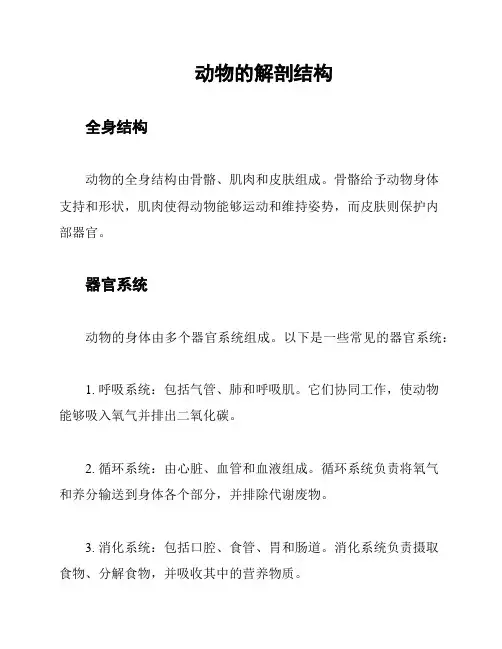 动物的解剖结构

全身结构

动物的全身结构由骨骼、肌肉和皮肤组成。骨骼给予动物身体支持和形状，肌肉使得动物能够运动和维持姿势，而皮肤则保护内部器官。

器官系统

动物的身体由多个器官系统组成。以下是一些常见的器官系统：

1. 呼吸系统：包括气管、肺和呼吸肌。它们协同工作，使动物能够吸入氧气并排出二氧化碳。

2. 循环系统：由心脏、血管和血液组成。循环系统负责将氧气和养分输送到身体各个部分，并排除代谢废物。

3. 消化系统：包括口腔、食管、胃和肠道。消化系统负责摄取食物、分解食物，并吸收其中的营养物质。